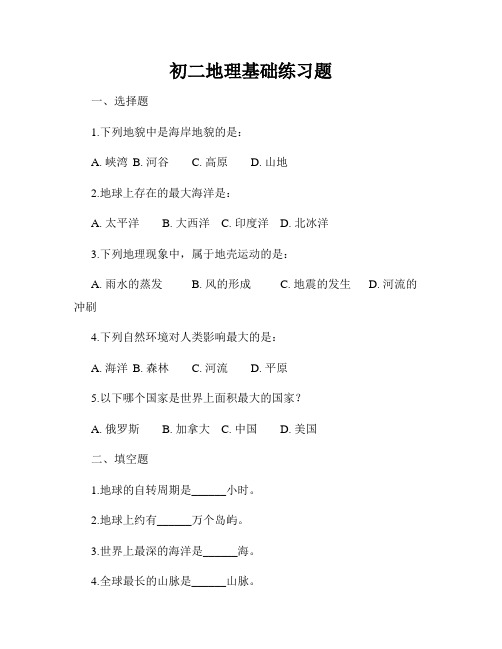 初二地理基础练习题

一、选择题

1.下列地貌中是海岸地貌的是：

A. 峡湾 B. 河谷 C. 高原 D. 山地

2.地球上存在的最大海洋是：

A. 太平洋 B. 大西洋 C. 印度洋 D. 北冰洋

3.下列地理现象中，属于地壳运动的是：

A. 雨水的蒸发 B. 风的形成 C. 地震的发生 D. 河流的冲刷

4.下列自然环境对人类影响最大的是：

A. 海洋 B. 森林 C. 河流 D. 平原

5.以下哪个国家是世界上面积最大的国家？

A. 俄罗斯 B. 加拿大 C. 中国 D. 美国

二、填空题

1.地球的自转周期是______小时。

2.地球上约有______万个岛屿。

3.世界上最深的海洋是______海。

4.全球最长的山脉是______山脉。